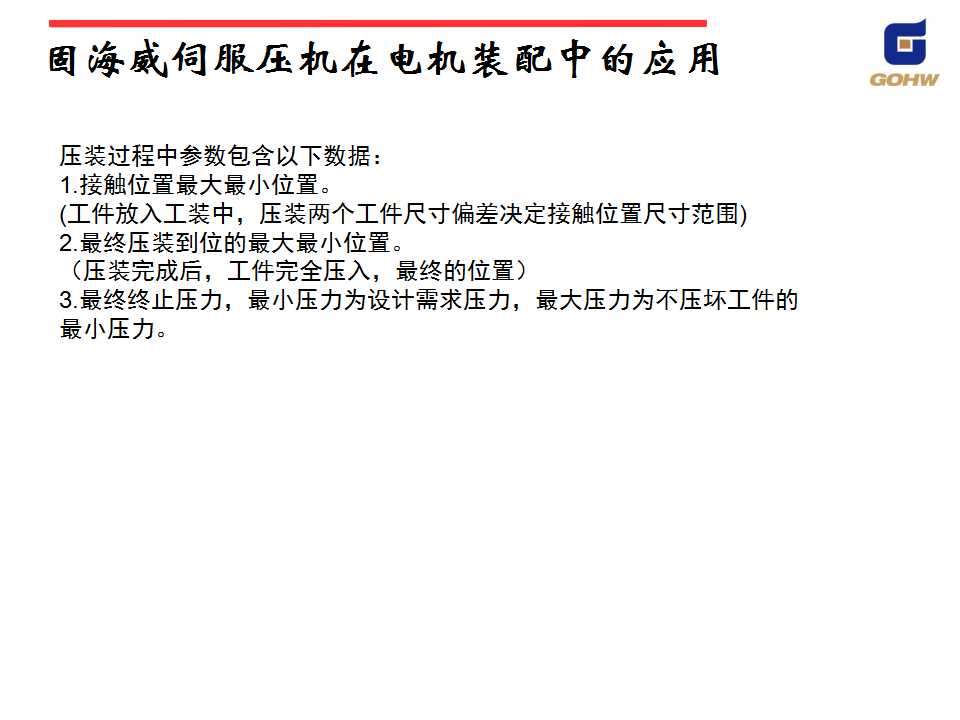 固海威伺服压机在电机装配中的应用

GOHW

压装过程中参数包含以下数据：
1.接触位置最大最小位置。
(工件放入工装中，压装两个工件尺寸偏差决定接触位置尺寸范围)
2.最终压装到位的最大最小位置。
（压装完成后，工件完全压入，最终的位置）
3.最终终止压力，最小压力为设计需求压力，最大压力为不压坏工件的最小压力。